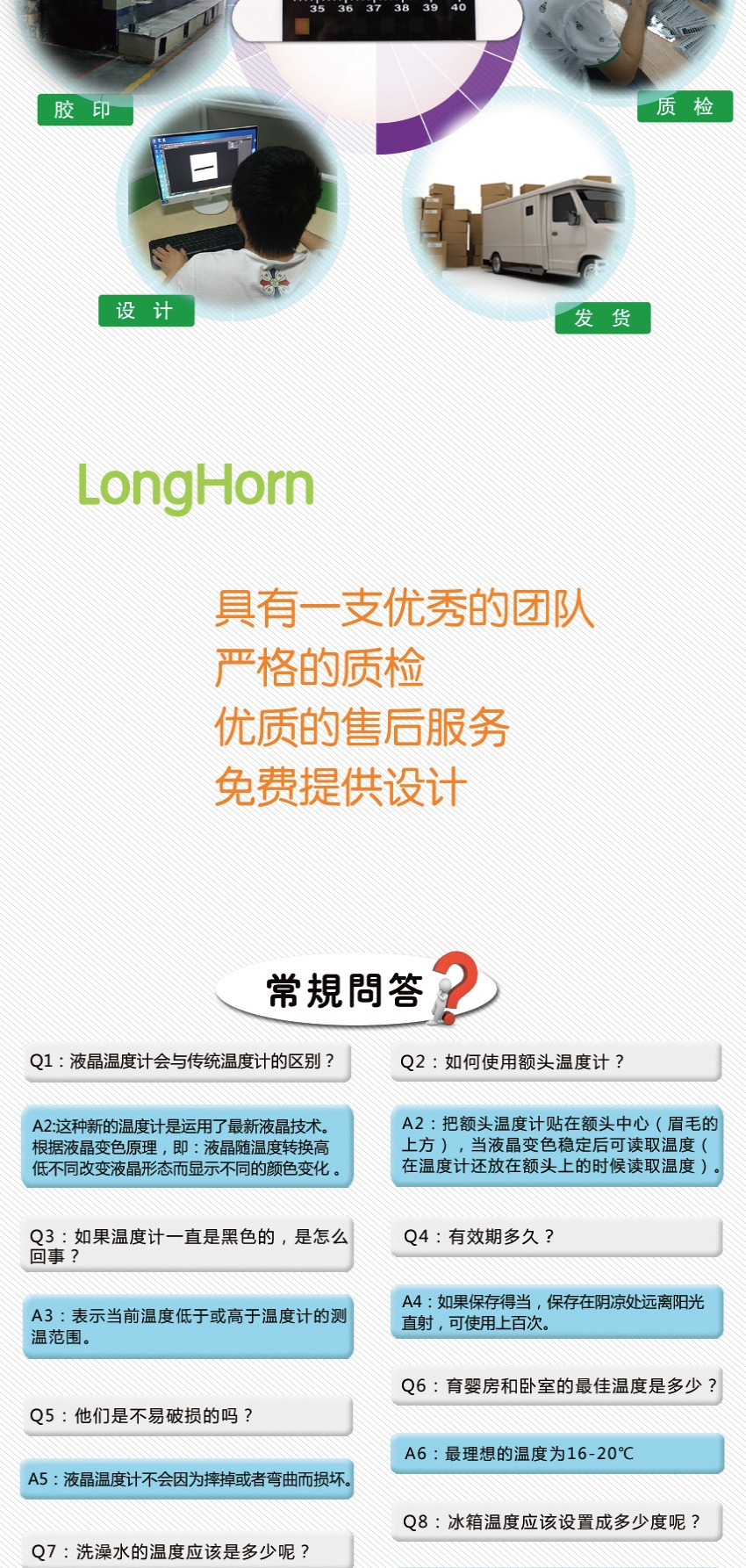 35 36 37 38 39 40

胶 印

质 检

设 计

发 货

LongHorn

具有一支优秀的团队
严格的质检
优质的售后服务
免费提供设计

常規問答

Q1：液晶温度计会与传统温度计的区别？

A2:这种新的温度计是运用了最新液晶技术。根据液晶变色原理，即：液晶随温度转换高低不同改变液晶形态而显示不同的颜色变化。

Q3：如果温度计一直是黑色的，是怎么回事？

A3：表示当前温度低于或高于温度计的测温范围。

Q5：他们是不易破损的吗？

A5：液晶温度计不会因为摔掉或者弯曲而损坏。

Q7：洗澡水的温度应该是多少呢？

Q2：如何使用额头温度计？

A2：把额头温度计贴在额头中心（眉毛的上方），当液晶变色稳定后可读取温度（在温度计还放在额头上的时候读取温度）。

Q4：有效期多久？

A4：如果保存得当，保存在阴凉处远离阳光直射，可使用上百次。

Q6：育婴房和卧室的最佳温度是多少？

A6：最理想的温度为16-20℃

Q8：冰箱温度应该设置成多少度呢？